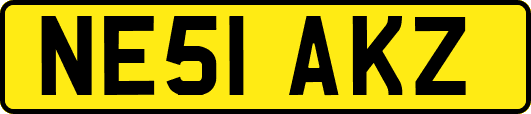 NE51 AKZ